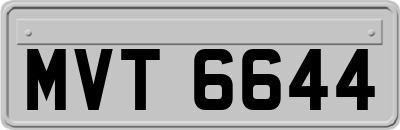 MVT 6644